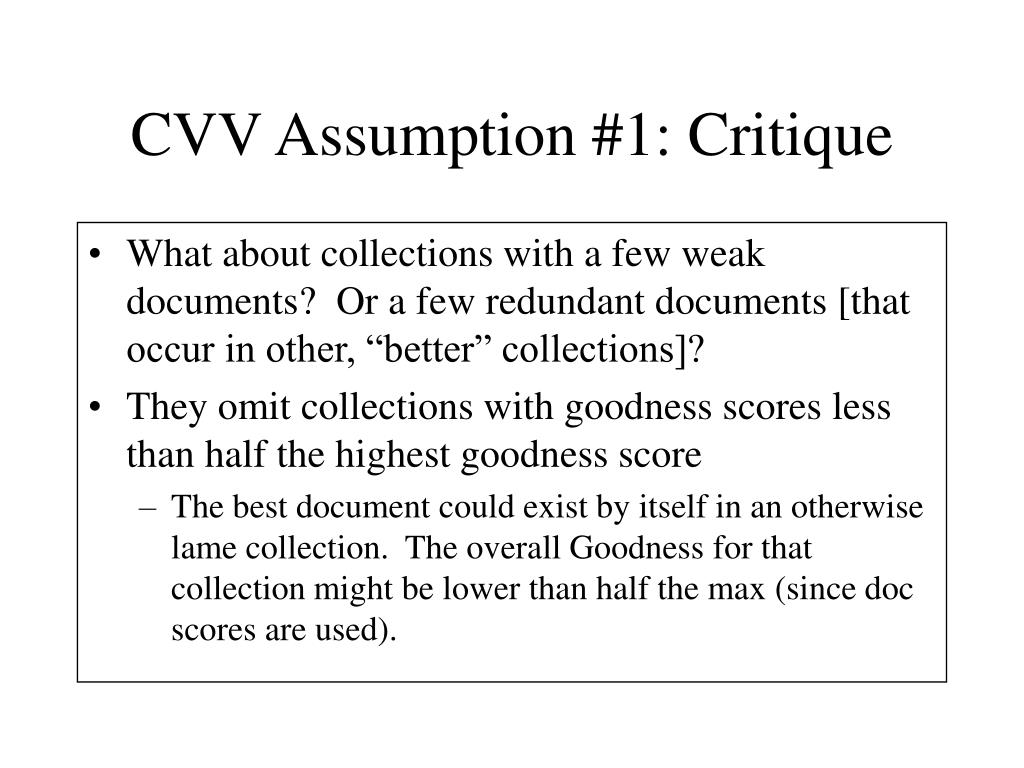 CVV Assumption #1: Critique

• What about collections with a few weak documents? Or a few redundant documents [that occur in other, “better” collections]?
• They omit collections with goodness scores less than half the highest goodness score
– The best document could exist by itself in an otherwise lame collection. The overall Goodness for that collection might be lower than half the max (since doc scores are used).